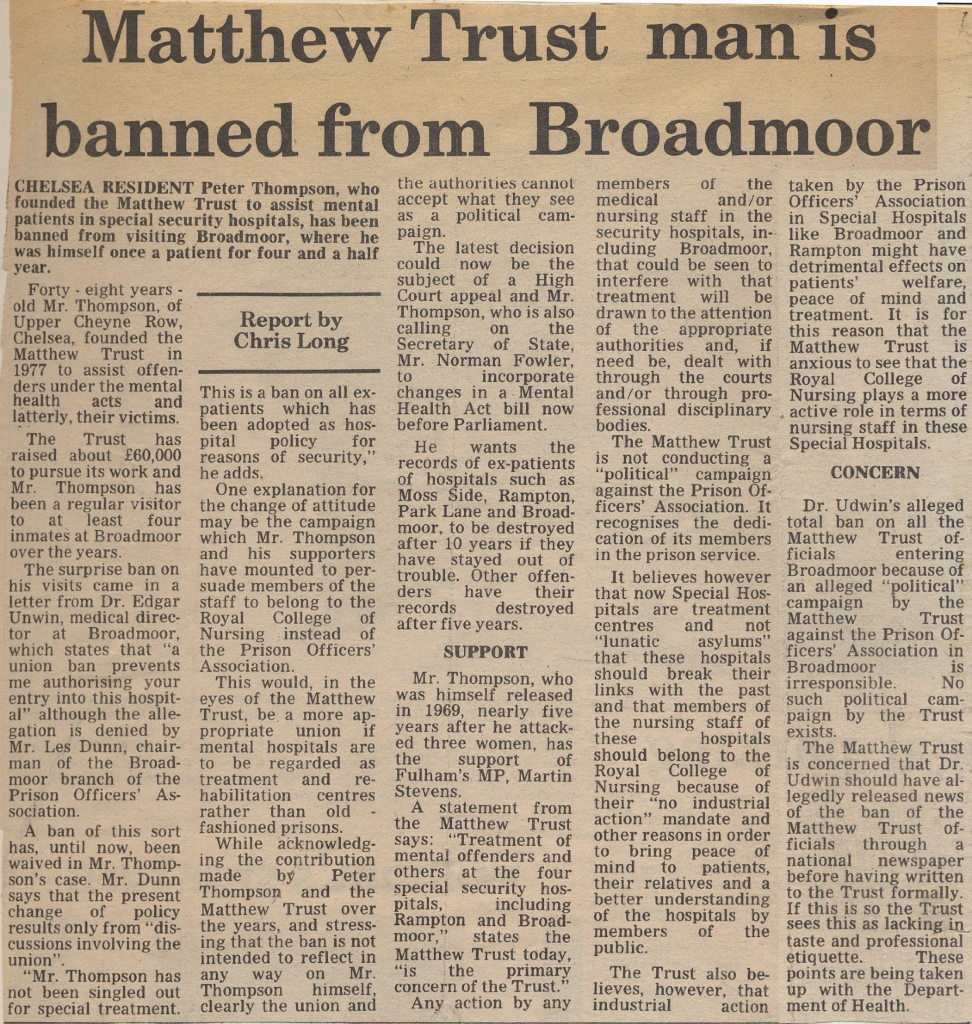 Matthew Trust man is banned from Broadmoor

CHELSEA RESIDENT Peter Thompson, who founded the Matthew Trust to assist mental patients in special security hospitals, has been banned from visiting Broadmoor, where he was himself once a patient for four and a half year.

Forty - eight years - old Mr. Thompson, of Upper Cheyne Row, Chelsea, founded the Matthew Trust in 1977 to assist offenders under the mental health acts and latterly, their victims.

The Trust has raised about £60,000 to pursue its work and Mr. Thompson has been a regular visitor to at least four inmates at Broadmoor over the years.

The surprise ban on his visits came in a letter from Dr. Edgar Unwin, medical director at Broadmoor, which states that "a union ban prevents me authorising your entry into this hospital" although the allegation is denied by Mr. Les Dunn, chairman of the Broadmoor branch of the Prison Officers' Association.

A ban of this sort has, until now, been waived in Mr. Thompson's case. Mr. Dunn says that the present change of policy results only from "discussions involving the union".

"Mr. Thompson has not been singled out for special treatment.

Report by Chris Long

This is a ban on all ex-patients which has been adopted as hospital policy for reasons of security," he adds.

One explanation for the change of attitude may be the campaign which Mr. Thompson and his supporters have mounted to persuade members of the staff to belong to the Royal College of Nursing instead of the Prison Officers' Association.

This would, in the eyes of the Matthew Trust, be a more appropriate union if mental hospitals are to be regarded as treatment and rehabilitation centres rather than old - fashioned prisons.

While acknowledging the contribution made by Peter Thompson and the Matthew Trust over the years, and stressing that the ban is not intended to reflect in any way on Mr. Thompson himself, clearly the union and the authorities cannot accept what they see as a political campaign.

The latest decision could now be the subject of a High Court appeal and Mr. Thompson, who is also calling on the Secretary of State, Mr. Norman Fowler, to incorporate changes in a Mental Health Act bill now before Parliament.

He wants the records of ex-patients of hospitals such as Moss Side, Rampton, Park Lane and Broadmoor, to be destroyed after 10 years if they have stayed out of trouble. Other offenders have their records destroyed after five years.

SUPPORT

Mr. Thompson, who was himself released in 1969, nearly five years after he attacked three women, has the support of Fulham's MP, Martin Stevens.

A statement from the Matthew Trust says: "Treatment of mental offenders and others at the four special security hospitals, including Rampton and Broadmoor," states the Matthew Trust today, "is the primary concern of the Trust."

Any action by any members of the medical and/or nursing staff in the security hospitals, including Broadmoor, that could be seen to interfere with that treatment will be drawn to the attention of the appropriate authorities and, if need be, dealt with through the courts and/or through professional disciplinary bodies.

The Matthew Trust is not conducting a "political" campaign against the Prison Officers' Association. It recognises the dedication of its members in the prison service.

It believes however that now Special Hospitals are treatment centres and not "lunatic asylums" that these hospitals should break their links with the past and that members of the nursing staff of these hospitals should belong to the Royal College of Nursing because of their "no industrial action" mandate and other reasons in order to bring peace of mind to patients, their relatives and a better understanding of the hospitals by members of the public.

The Trust also believes, however, that industrial action taken by the Prison Officers' Association in Special Hospitals like Broadmoor and Rampton might have detrimental effects on patients' welfare, peace of mind and treatment. It is for this reason that the Matthew Trust is anxious to see that the Royal College of Nursing plays a more active role in terms of nursing staff in these Special Hospitals.

CONCERN

Dr. Udwin's alleged total ban on all the Matthew Trust officials entering Broadmoor because of an alleged "political" campaign by the Matthew Trust against the Prison Officers' Association in Broadmoor is irresponsible. No such political campaign by the Trust exists.

The Matthew Trust is concerned that Dr. Udwin should have allegedly released news of the ban of the Matthew Trust officials through a national newspaper before having written to the Trust formally. If this is so the Trust sees this as lacking in taste and professional etiquette. These points are being taken up with the Department of Health.